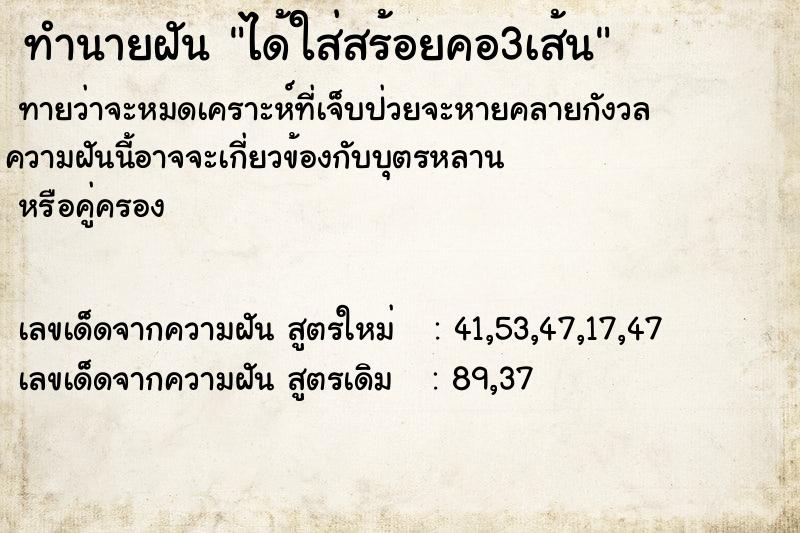 ทำนายฝัน "ได้ใส่สร้อยคอ3เส้น"

ทายว่าจะหมดเคราะห์ที่เจ็บป่วยจะหายคลายกังวล ความฝันนี้อาจจะเกี่ยวข้องกับบุตรหลาน หรือคู่ครอง

เลขเด็ดจากความฝัน สูตรใหม่ : 41,53,47,17,47
เลขเด็ดจากความฝัน สูตรเดิม : 89,37